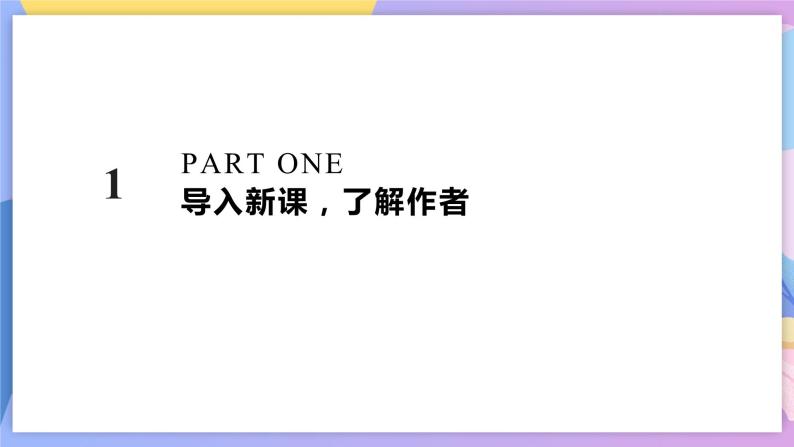 1

PART ONE

导入新课，了解作者